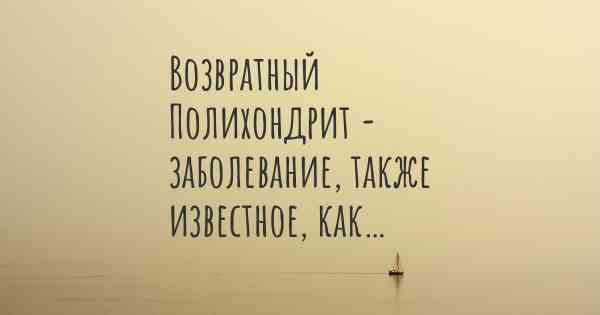 Возвратный Полихондрит - заболевание, также известное, как...